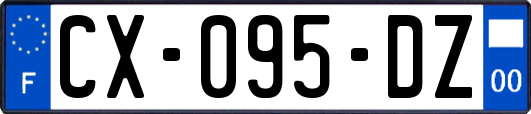 F

CX-095-DZ

00